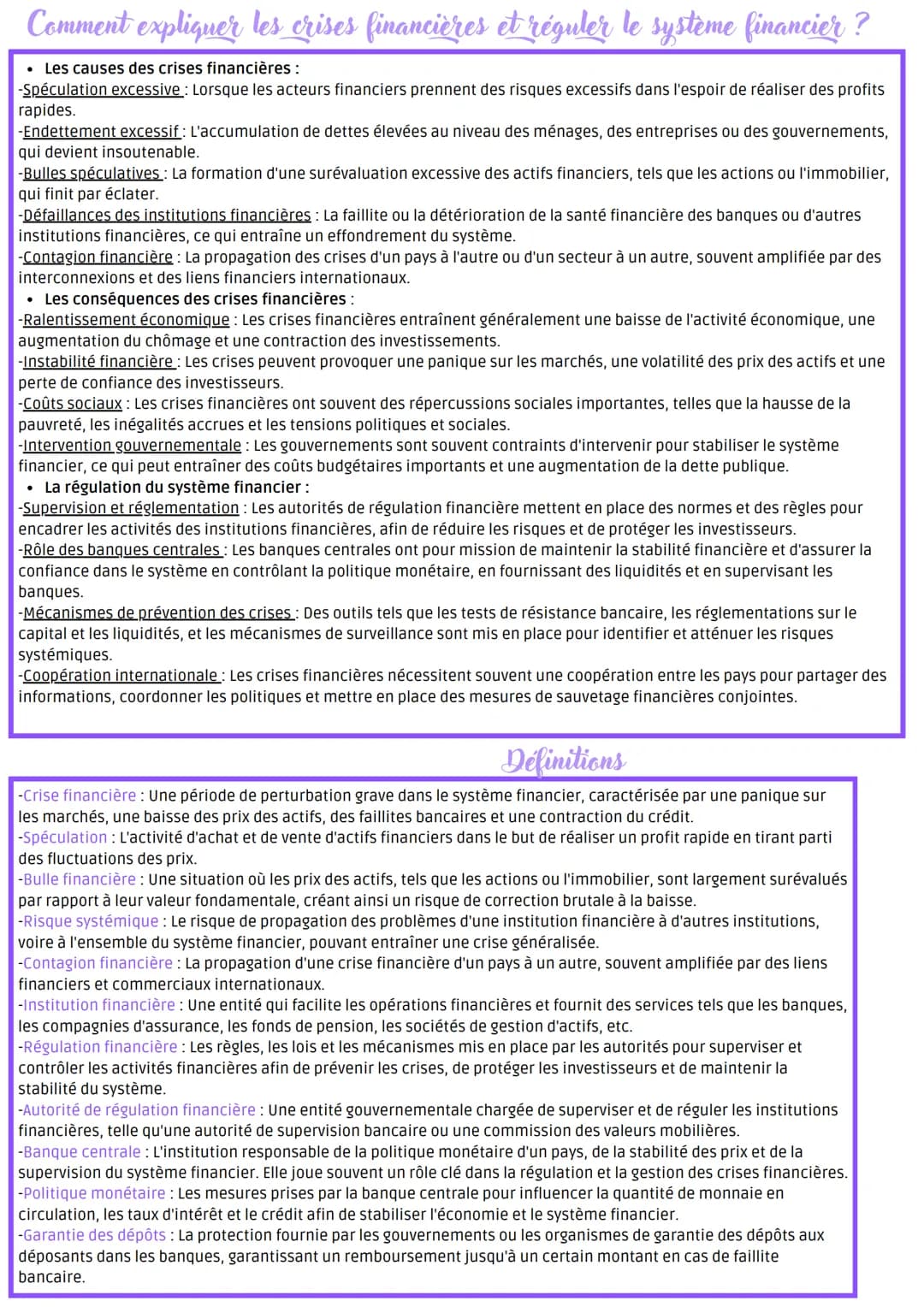 Comment expliquer les crises financières et réguler le système financier ?

• Les causes des crises financières :
-Spéculation excessive : Lorsque les acteurs financiers prennent des risques excessifs dans l'espoir de réaliser des profits rapides.
-Endettement excessif : L'accumulation de dettes élevées au niveau des ménages, des entreprises ou des gouvernements, qui devient insoutenable.
-Bulles spéculatives : La formation d'une surévaluation excessive des actifs financiers, tels que les actions ou l'immobilier, qui finit par éclater.
-Défaillances des institutions financières : La faillite ou la détérioration de la santé financière des banques ou d'autres institutions financières, ce qui entraîne un effondrement du système.
-Contagion financière : La propagation des crises d'un pays à l'autre ou d'un secteur à un autre, souvent amplifiée par des interconnexions et des liens financiers internationaux.
• Les conséquences des crises financières :
-Ralentissement économique : Les crises financières entraînent généralement une baisse de l'activité économique, une augmentation du chômage et une contraction des investissements.
-Instabilité financière : Les crises peuvent provoquer une panique sur les marchés, une volatilité des prix des actifs et une perte de confiance des investisseurs.
-Coûts sociaux : Les crises financières ont souvent des répercussions sociales importantes, telles que la hausse de la pauvreté, les inégalités accrues et les tensions politiques et sociales.
-Intervention gouvernementale : Les gouvernements sont souvent contraints d'intervenir pour stabiliser le système financier, ce qui peut entraîner des coûts budgétaires importants et une augmentation de la dette publique.
• La régulation du système financier :
-Supervision et réglementation : Les autorités de régulation financière mettent en place des normes et des règles pour encadrer les activités des institutions financières, afin de réduire les risques et de protéger les investisseurs.
-Rôle des banques centrales : Les banques centrales ont pour mission de maintenir la stabilité financière et d'assurer la confiance dans le système en contrôlant la politique monétaire, en fournissant des liquidités et en supervisant les banques.
-Mécanismes de prévention des crises : Des outils tels que les tests de résistance bancaire, les réglementations sur le capital et les liquidités, et les mécanismes de surveillance sont mis en place pour identifier et atténuer les risques systémiques.
-Coopération internationale : Les crises financières nécessitent souvent une coopération entre les pays pour partager des informations, coordonner les politiques et mettre en place des mesures de sauvetage financières conjointes.

Définitions

-Crise financière : Une période de perturbation grave dans le système financier, caractérisée par une panique sur les marchés, une baisse des prix des actifs, des faillites bancaires et une contraction du crédit.
-Spéculation : L'activité d'achat et de vente d'actifs financiers dans le but de réaliser un profit rapide en tirant parti des fluctuations des prix.
-Bulle financière : Une situation où les prix des actifs, tels que les actions ou l'immobilier, sont largement surévalués par rapport à leur valeur fondamentale, créant ainsi un risque de correction brutale à la baisse.
-Risque systémique : Le risque de propagation des problèmes d'une institution financière à d'autres institutions, voire à l'ensemble du système financier, pouvant entraîner une crise généralisée.
-Contagion financière : La propagation d'une crise financière d'un pays à un autre, souvent amplifiée par des liens financiers et commerciaux internationaux.
-Institution financière : Une entité qui facilite les opérations financières et fournit des services tels que les banques, les compagnies d'assurance, les fonds de pension, les sociétés de gestion d'actifs, etc.
-Régulation financière : Les règles, les lois et les mécanismes mis en place par les autorités pour superviser et contrôler les activités financières afin de prévenir les crises, de protéger les investisseurs et de maintenir la stabilité du système.
-Autorité de régulation financière : Une entité gouvernementale chargée de superviser et de réguler les institutions financières, telle qu'une autorité de supervision bancaire ou une commission des valeurs mobilières.
-Banque centrale : L'institution responsable de la politique monétaire d'un pays, de la stabilité des prix et de la supervision du système financier. Elle joue souvent un rôle clé dans la régulation et la gestion des crises financières.
-Politique monétaire : Les mesures prises par la banque centrale pour influencer la quantité de monnaie en circulation, les taux d'intérêt et le crédit afin de stabiliser l'économie et le système financier.
-Garantie des dépôts : La protection fournie par les gouvernements ou les organismes de garantie des dépôts aux déposants dans les banques, garantissant un remboursement jusqu'à un certain montant en cas de faillite bancaire.